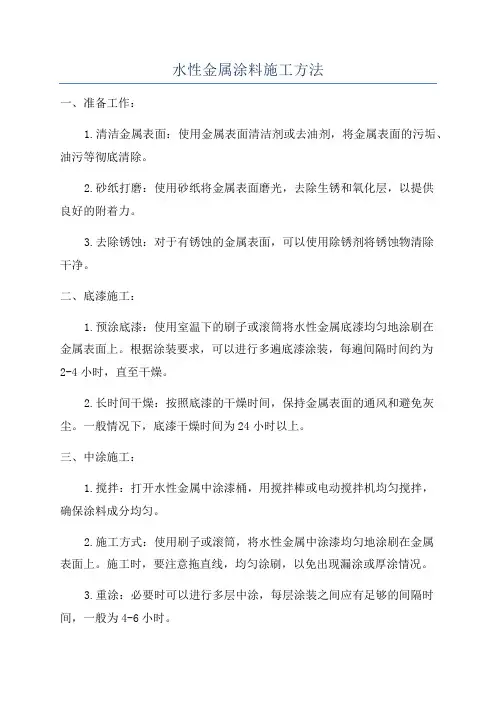 水性金属涂料施工方法

一、准备工作：

1.清洁金属表面：使用金属表面清洁剂或去油剂，将金属表面的污垢、油污等彻底清除。

2.砂纸打磨：使用砂纸将金属表面磨光，去除生锈和氧化层，以提供良好的附着力。

3.去除锈蚀：对于有锈蚀的金属表面，可以使用除锈剂将锈蚀物清除干净。

二、底漆施工：

1.预涂底漆：使用室温下的刷子或滚筒将水性金属底漆均匀地涂刷在金属表面上。根据涂装要求，可以进行多遍底漆涂装，每遍间隔时间约为2-4小时，直至干燥。

2.长时间干燥：按照底漆的干燥时间，保持金属表面的通风和避免灰尘。一般情况下，底漆干燥时间为24小时以上。

三、中涂施工：

1.搅拌：打开水性金属中涂漆桶，用搅拌棒或电动搅拌机均匀搅拌，确保涂料成分均匀。

2.施工方式：使用刷子或滚筒，将水性金属中涂漆均匀地涂刷在金属表面上。施工时，要注意拖直线，均匀涂刷，以免出现漏涂或厚涂情况。

3.重涂：必要时可以进行多层中涂，每层涂装之间应有足够的间隔时间，一般为4-6小时。